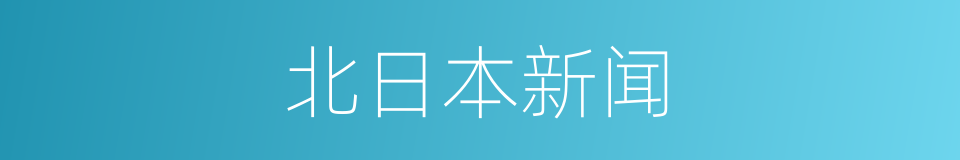 北日本新闻